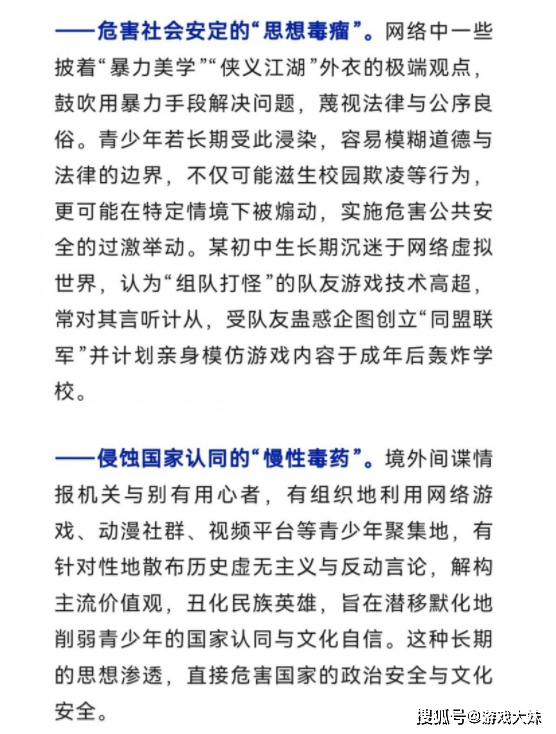 ——危害社会安定的“思想毒瘤”。网络中一些披着“暴力美学”“侠义江湖”外衣的极端观点，鼓吹用暴力手段解决问题，蔑视法律与公序良俗。青少年若长期受此浸染，容易模糊道德与法律的边界，不仅可能滋生校园欺凌等行为，更可能在特定情境下被煽动，实施危害公共安全的过激举动。某初中生长期沉迷于网络虚拟世界，认为“组队打怪”的队友游戏技术高超，常对其言听计从，受队友蛊惑企图创立“同盟联军”并计划亲身模仿游戏内容于成年后轰炸学校。

——侵蚀国家认同的“慢性毒药”。境外间谍情报机关与别有用心者，有组织地利用网络游戏、动漫社群、视频平台等青少年聚集地，有针对性地散布历史虚无主义与反动言论，解构主流价值观，丑化民族英雄，旨在潜移默化地削弱青少年的国家认同与文化自信。这种长期的思想渗透，直接危害国家的政治安全与文化安全。

搜狐号@游戏大妹